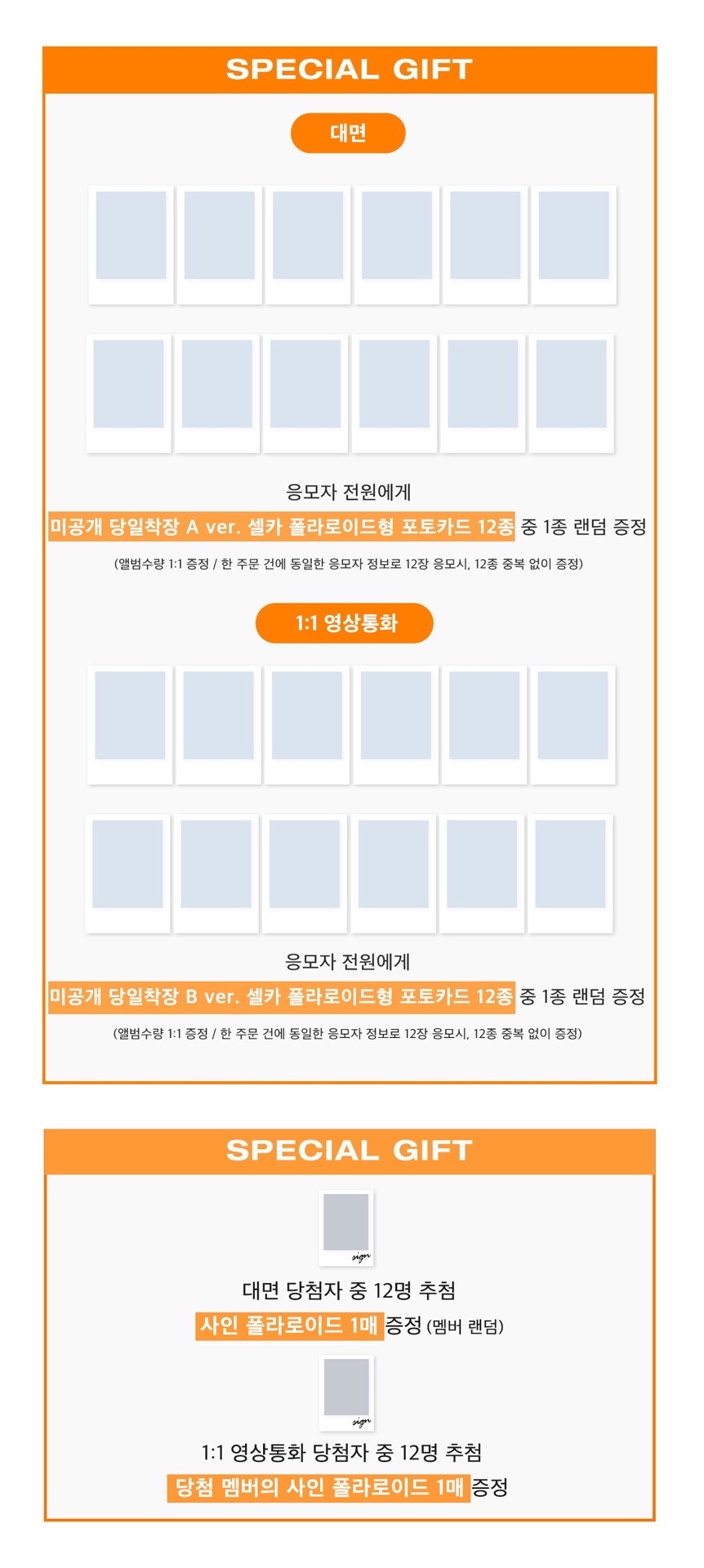 SPECIAL GIFT

대면

응모자 전원에게

미공개 당일착장 A ver. 셀카 폴라로이드형 포토카드 12종 중 1종 랜덤 증정

(앨범수량 1:1 증정 / 한 주문 건에 동일한 응모자 정보로 12장 응모시, 12종 중복 없이 증정)

1:1 영상통화

응모자 전원에게

미공개 당일착장 B ver. 셀카 폴라로이드형 포토카드 12종 중 1종 랜덤 증정

(앨범수량 1:1 증정 / 한 주문 건에 동일한 응모자 정보로 12장 응모시, 12종 중복 없이 증정)

SPECIAL GIFT

sign

대면 당첨자 중 12명 추첨

사인 폴라로이드 1매 증정 (멤버 랜덤)

sign

1:1 영상통화 당첨자 중 12명 추첨

당첨 멤버의 사인 폴라로이드 1매 증정